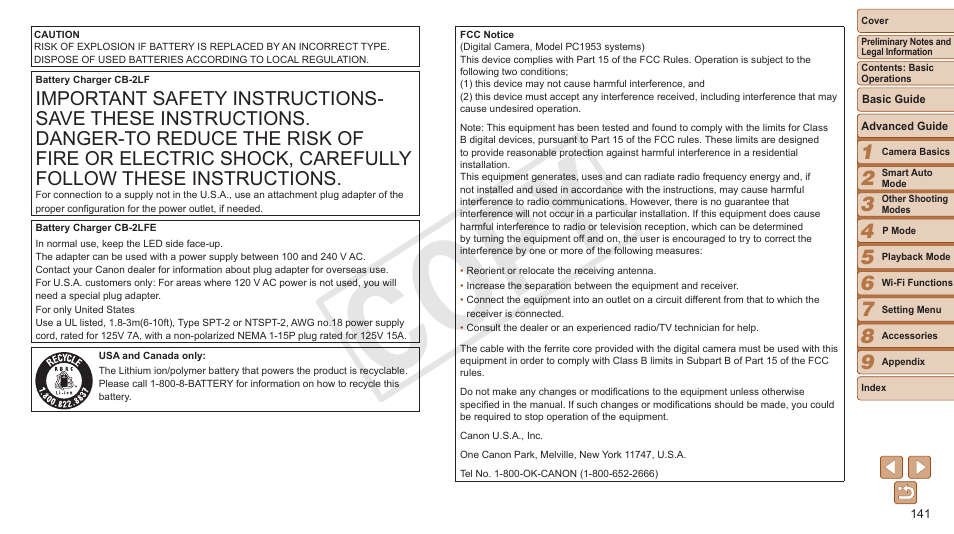 CAUTION
RISK OF EXPLOSION IF BATTERY IS REPLACED BY AN INCORRECT TYPE. DISPOSE OF USED BATTERIES ACCORDING TO LOCAL REGULATION.

Battery Charger CB-2LF

IMPORTANT SAFETY INSTRUCTIONS-SAVE THESE INSTRUCTIONS.
DANGER-TO REDUCE THE RISK OF FIRE OR ELECTRIC SHOCK, CAREFULLY FOLLOW THESE INSTRUCTIONS.
For connection to a supply not in the U.S.A., use an attachment plug adapter of the proper configuration for the power outlet, if needed.

Battery Charger CB-2LFE
In normal use, keep the LED side face-up.
The adapter can be used with a power supply between 100 and 240 V AC.
Contact your Canon dealer for information about plug adapter for overseas use.
For U.S.A. customers only: For areas where 120 V AC power is not used, you will need a special plug adapter.
For only United States
Use a UL listed, 1.8-3m(6-10ft), Type SPT-2 or NTSPT-2, AWG no.18 power supply cord, rated for 125V 7A, with a non-polarized NEMA 1-15P plug rated for 125V 15A.

RECYCLE RBRC Li-ion 1.800.822.8837

USA and Canada only:
The Lithium ion/polymer battery that powers the product is recyclable. Please call 1-800-8-BATTERY for information on how to recycle this battery.

FCC Notice
(Digital Camera, Model PC1953 systems)
This device complies with Part 15 of the FCC Rules. Operation is subject to the following two conditions;
(1) this device may not cause harmful interference, and
(2) this device must accept any interference received, including interference that may cause undesired operation.

Note: This equipment has been tested and found to comply with the limits for Class B digital devices, pursuant to Part 15 of the FCC rules. These limits are designed to provide reasonable protection against harmful interference in a residential installation.
This equipment generates, uses and can radiate radio frequency energy and, if not installed and used in accordance with the instructions, may cause harmful interference to radio communications. However, there is no guarantee that interference will not occur in a particular installation. If this equipment does cause harmful interference to radio or television reception, which can be determined by turning the equipment off and on, the user is encouraged to try to correct the interference by one or more of the following measures:

• Reorient or relocate the receiving antenna.
• Increase the separation between the equipment and receiver.
• Connect the equipment into an outlet on a circuit different from that to which the receiver is connected.
• Consult the dealer or an experienced radio/TV technician for help.

The cable with the ferrite core provided with the digital camera must be used with this equipment in order to comply with Class B limits in Subpart B of Part 15 of the FCC rules.

Do not make any changes or modifications to the equipment unless otherwise specified in the manual. If such changes or modifications should be made, you could be required to stop operation of the equipment.

Canon U.S.A., Inc.

One Canon Park, Melville, New York 11747, U.S.A.

Tel No. 1-800-OK-CANON (1-800-652-2666)

COPY

Cover
Preliminary Notes and Legal Information
Contents: Basic Operations
Basic Guide
Advanced Guide
1 Camera Basics
2 Smart Auto Mode
3 Other Shooting Modes
4 P Mode
5 Playback Mode
6 Wi-Fi Functions
7 Setting Menu
8 Accessories
9 Appendix
Index

141